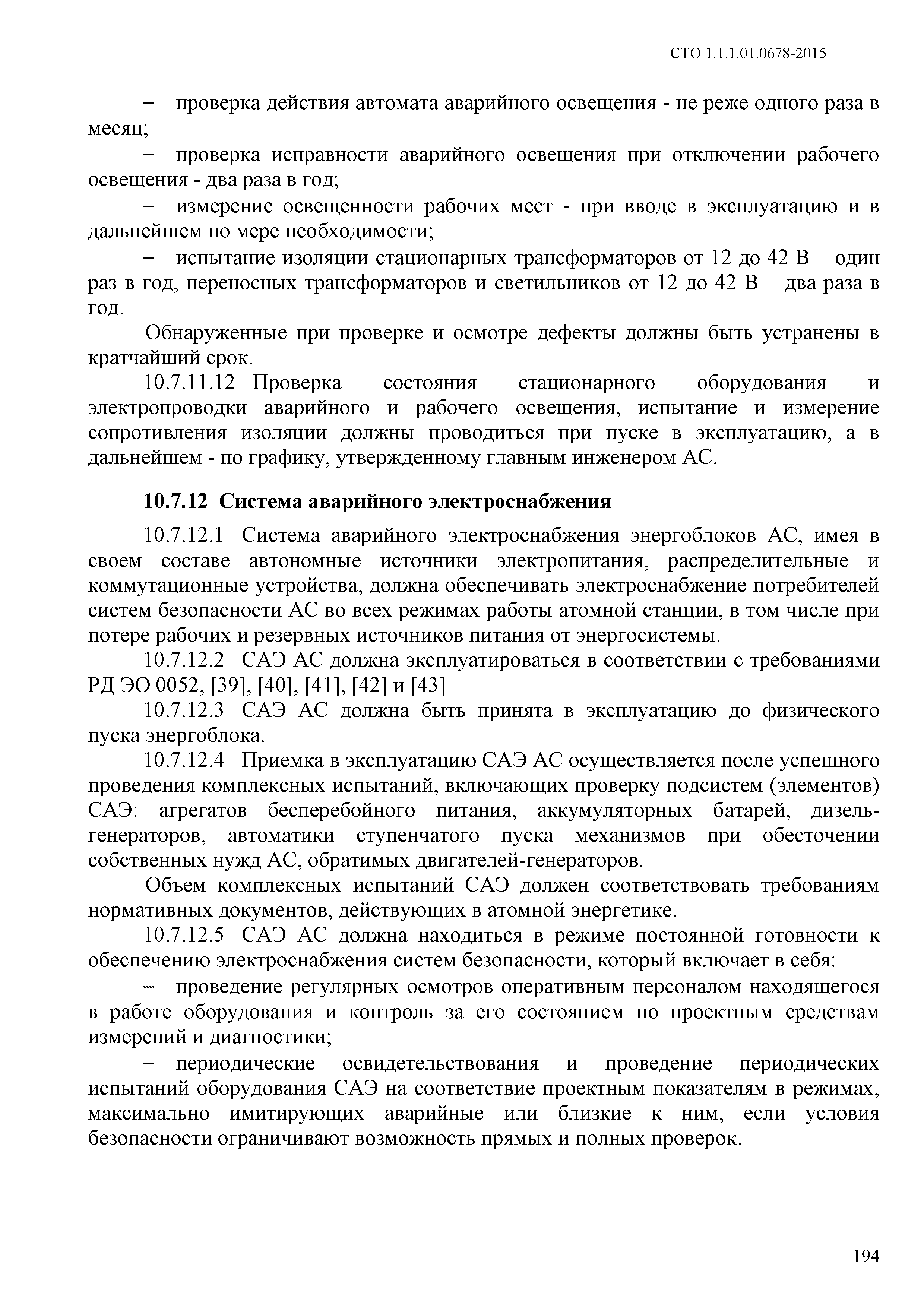 СТО 1.1.1.01.0678-2015

– проверка действия автомата аварийного освещения - не реже одного раза в месяц;

– проверка исправности аварийного освещения при отключении рабочего освещения - два раза в год;

– измерение освещенности рабочих мест - при вводе в эксплуатацию и в дальнейшем по мере необходимости;

– испытание изоляции стационарных трансформаторов от 12 до 42 В – один раз в год, переносных трансформаторов и светильников от 12 до 42 В – два раза в год.

Обнаруженные при проверке и осмотре дефекты должны быть устранены в кратчайший срок.

10.7.11.12 Проверка состояния стационарного оборудования и электропроводки аварийного и рабочего освещения, испытание и измерение сопротивления изоляции должны проводиться при пуске в эксплуатацию, а в дальнейшем - по графику, утвержденному главным инженером АС.

10.7.12 Система аварийного электроснабжения

10.7.12.1 Система аварийного электроснабжения энергоблоков АС, имея в своем составе автономные источники электропитания, распределительные и коммутационные устройства, должна обеспечивать электроснабжение потребителей систем безопасности АС во всех режимах работы атомной станции, в том числе при потере рабочих и резервных источников питания от энергосистемы.

10.7.12.2 САЭ АС должна эксплуатироваться в соответствии с требованиями РД ЭО 0052, [39], [40], [41], [42] и [43]

10.7.12.3 САЭ АС должна быть принята в эксплуатацию до физического пуска энергоблока.

10.7.12.4 Приемка в эксплуатацию САЭ АС осуществляется после успешного проведения комплексных испытаний, включающих проверку подсистем (элементов) САЭ: агрегатов бесперебойного питания, аккумуляторных батарей, дизель-генераторов, автоматики ступенчатого пуска механизмов при обесточении собственных нужд АС, обратимых двигателей-генераторов.

Объем комплексных испытаний САЭ должен соответствовать требованиям нормативных документов, действующих в атомной энергетике.

10.7.12.5 САЭ АС должна находиться в режиме постоянной готовности к обеспечению электроснабжения систем безопасности, который включает в себя:

– проведение регулярных осмотров оперативным персоналом находящегося в работе оборудования и контроль за его состоянием по проектным средствам измерений и диагностики;

– периодические освидетельствования и проведение периодических испытаний оборудования САЭ на соответствие проектным показателям в режимах, максимально имитирующих аварийные или близкие к ним, если условия безопасности ограничивают возможность прямых и полных проверок.

194